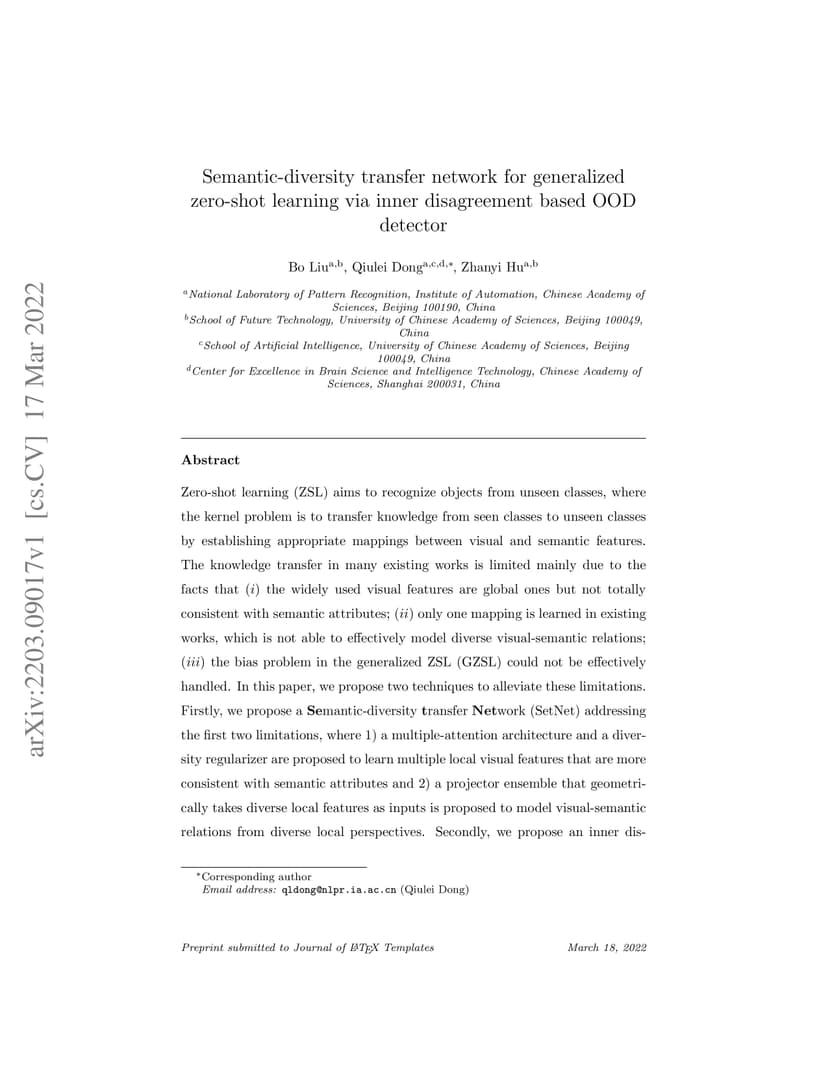 arXiv:2203.09017v1 [cs.CV] 17 Mar 2022

Semantic-diversity transfer network for generalized zero-shot learning via inner disagreement based OOD detector

Bo Liu$^{a,b}$, Qiulei Dong$^{a,c,d,*}$, Zhanyi Hu$^{a,b}$

$^{a}$National Laboratory of Pattern Recognition, Institute of Automation, Chinese Academy of Sciences, Beijing 100190, China
$^{b}$School of Future Technology, University of Chinese Academy of Sciences, Beijing 100049, China
$^{c}$School of Artificial Intelligence, University of Chinese Academy of Sciences, Beijing 100049, China
$^{d}$Center for Excellence in Brain Science and Intelligence Technology, Chinese Academy of Sciences, Shanghai 200031, China

Abstract

Zero-shot learning (ZSL) aims to recognize objects from unseen classes, where the kernel problem is to transfer knowledge from seen classes to unseen classes by establishing appropriate mappings between visual and semantic features. The knowledge transfer in many existing works is limited mainly due to the facts that (i) the widely used visual features are global ones but not totally consistent with semantic attributes; (ii) only one mapping is learned in existing works, which is not able to effectively model diverse visual-semantic relations; (iii) the bias problem in the generalized ZSL (GZSL) could not be effectively handled. In this paper, we propose two techniques to alleviate these limitations. Firstly, we propose a Semantic-diversity transfer Network (SetNet) addressing the first two limitations, where 1) a multiple-attention architecture and a diversity regularizer are proposed to learn multiple local visual features that are more consistent with semantic attributes and 2) a projector ensemble that geometrically takes diverse local features as inputs is proposed to model visual-semantic relations from diverse local perspectives. Secondly, we propose an inner dis-

$^{*}$Corresponding author
Email address: qldong@nlpr.ia.ac.cn (Qiulei Dong)

Preprint submitted to Journal of LaTeX Templates March 18, 2022